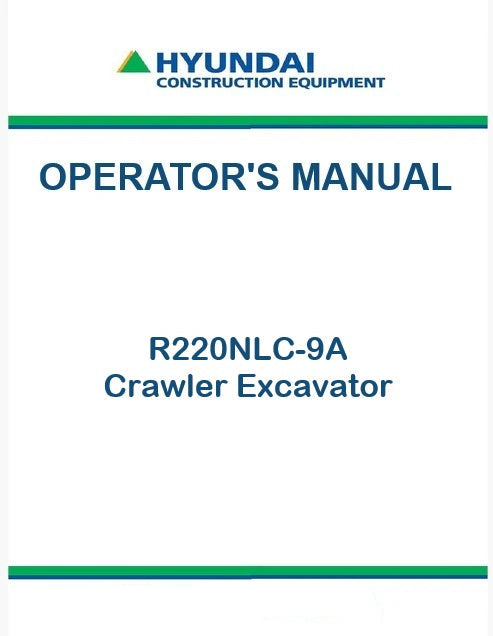 HYUNDAI
CONSTRUCTION EQUIPMENT

OPERATOR'S MANUAL

R220NLC-9A
Crawler Excavator